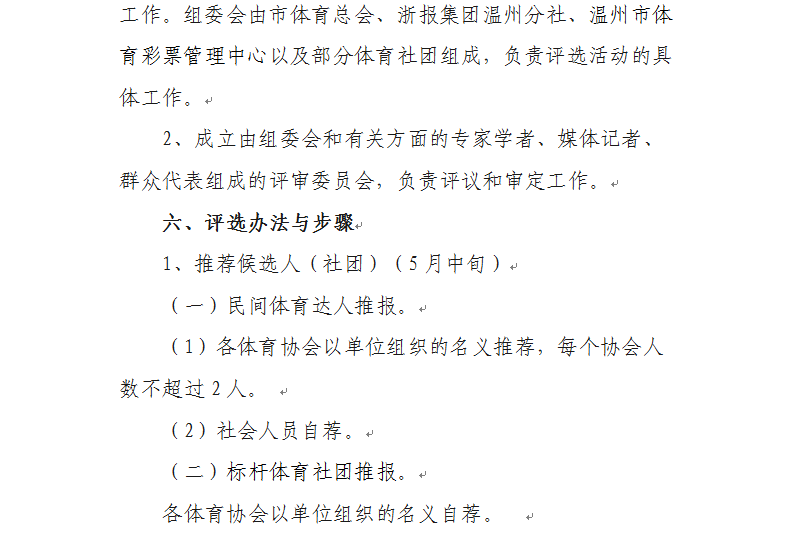 工作。组委会由市体育总会、浙报集团温州分社、温州市体育彩票管理中心以及部分体育社团组成，负责评选活动的具体工作。

2、成立由组委会和有关方面的专家学者、媒体记者、群众代表组成的评审委员会，负责评议和审定工作。

六、评选办法与步骤

1、推荐候选人（社团）（5月中旬）

（一）民间体育达人推报。

（1）各体育协会以单位组织的名义推荐，每个协会人数不超过2人。

（2）社会人员自荐。

（二）标杆体育社团推报。

各体育协会以单位组织的名义自荐。